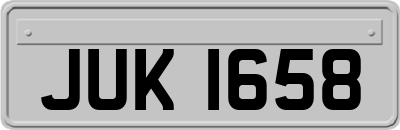 JUK 1658